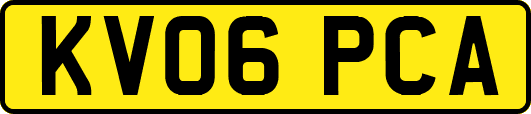 KV06 PCA